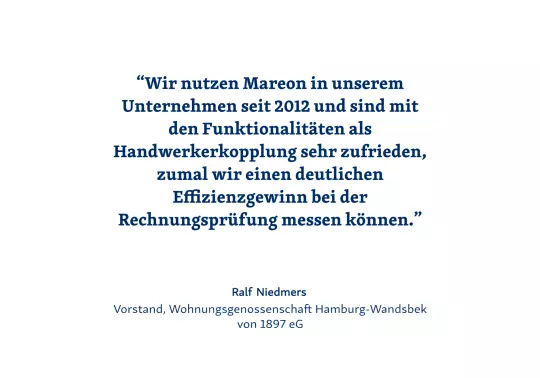 “Wir nutzen Mareon in unserem Unternehmen seit 2012 und sind mit den Funktionalitäten als Handwerkerkopplung sehr zufrieden, zumal wir einen deutlichen Effizienzgewinn bei der Rechnungsprüfung messen können.”

Ralf Niedmers
Vorstand, Wohnungsgenossenschaft Hamburg-Wandsbek von 1897 eG